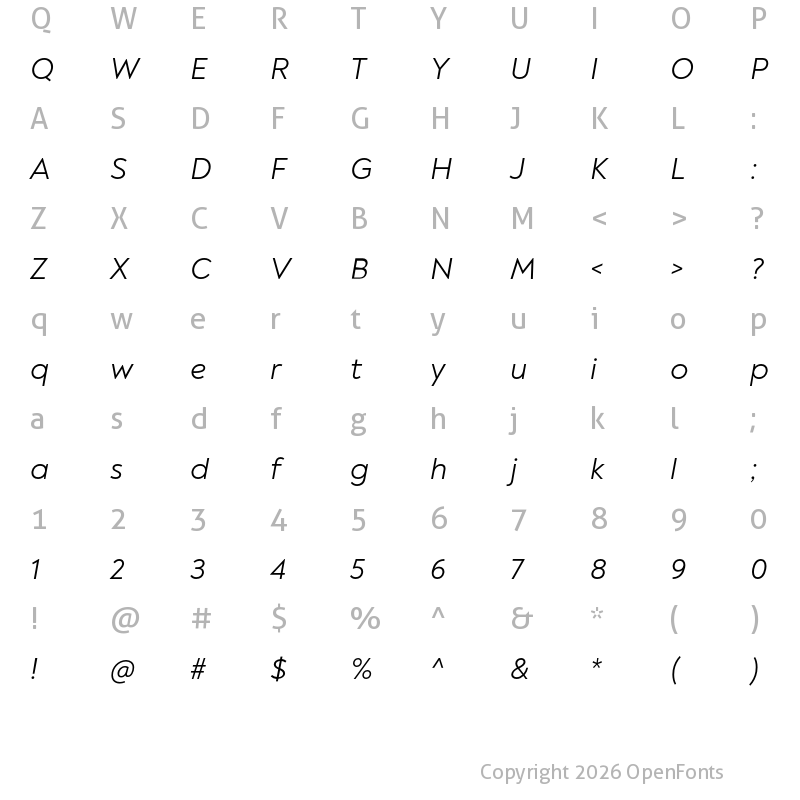 Q W E R T Y U I O P
Q W E R T Y U I O P
A S D F G H J K L :
A S D F G H J K L :
Z X C V B N M < > ?
Z X C V B N M < > ?
q w e r t y u i o p
q w e r t y u i o p
a s d f g h j k l ;
a s d f g h j k l ;
1 2 3 4 5 6 7 8 9 0
1 2 3 4 5 6 7 8 9 0
! @ # $ % ^ & * ( )
! @ # $ % ^ & * ( )

Copyright 2026 OpenFonts